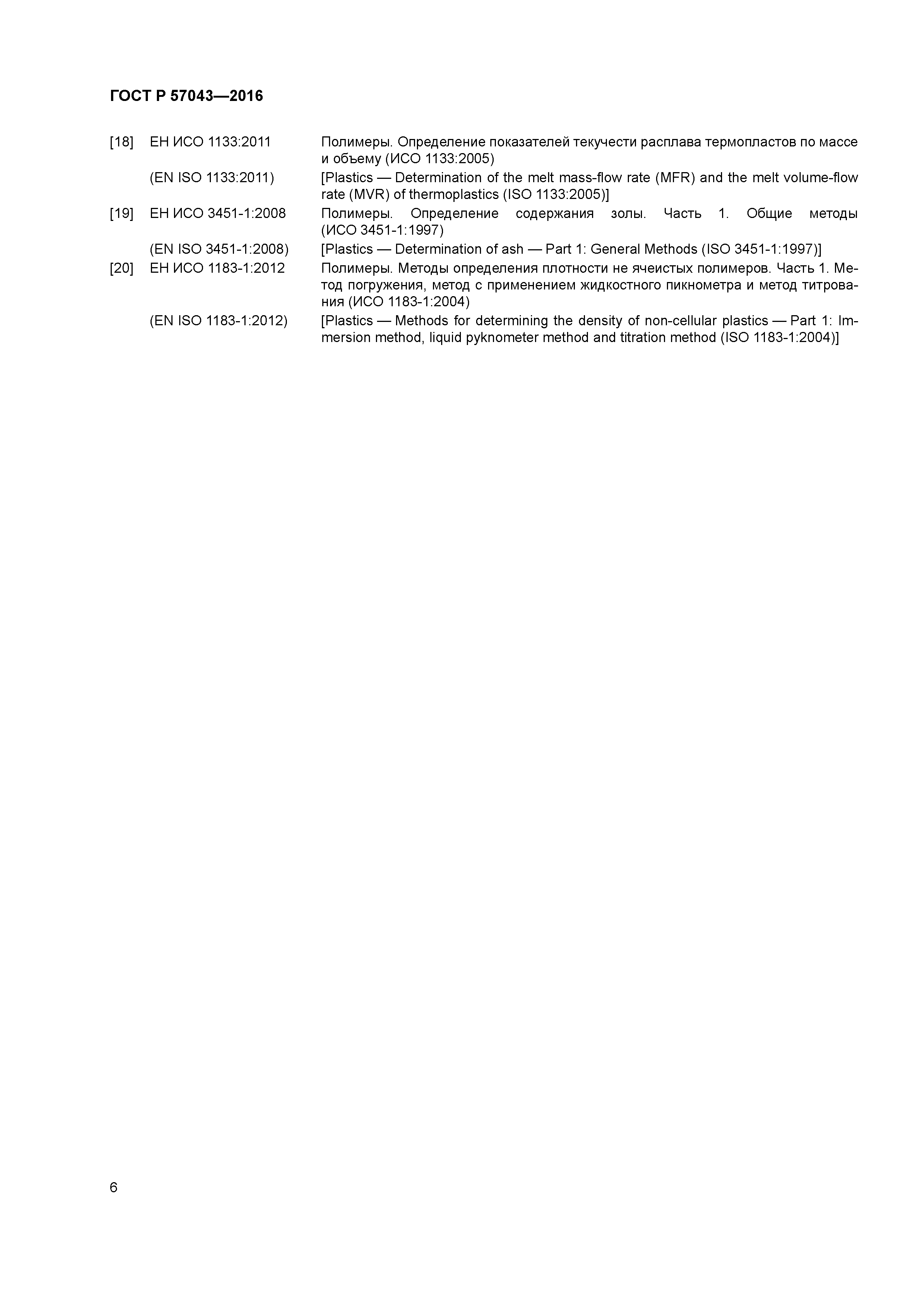 ГОСТ Р 57043—2016

[18] ЕН ИСО 1133:2011 Полимеры. Определение показателей текучести расплава термопластов по массе и объему (ИСО 1133:2005)

(EN ISO 1133:2011) [Plastics — Determination of the melt mass-flow rate (MFR) and the melt volume-flow rate (MVR) of thermoplastics (ISO 1133:2005)]

[19] ЕН ИСО 3451-1:2008 Полимеры. Определение содержания золы. Часть 1. Общие методы (ИСО 3451-1:1997)

(EN ISO 3451-1:2008) [Plastics — Determination of ash — Part 1: General Methods (ISO 3451-1:1997)]

[20] ЕН ИСО 1183-1:2012 Полимеры. Методы определения плотности не ячеистых полимеров. Часть 1. Метод погружения, метод с применением жидкостного пикнометра и метод титрования (ИСО 1183-1:2004)

(EN ISO 1183-1:2012) [Plastics — Methods for determining the density of non-cellular plastics — Part 1: Immersion method, liquid pyknometer method and titration method (ISO 1183-1:2004)]

6